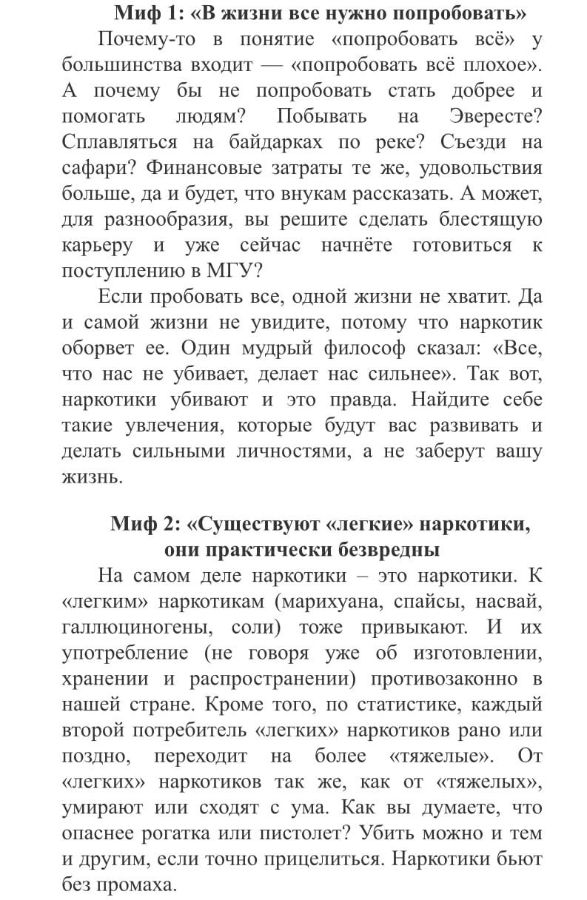 Миф 1: «В жизни все нужно попробовать»

Почему-то в понятие «попробовать всё» у большинства входит — «попробовать всё плохое». А почему бы не попробовать стать добрее и помогать людям? Побывать на Эвересте? Сплавляться на байдарках по реке? Съезди на сафари? Финансовые затраты те же, удовольствия больше, да и будет, что внукам рассказать. А может, для разнообразия, вы решите сделать блестящую карьеру и уже сейчас начнёте готовиться к поступлению в МГУ?

Если пробовать все, одной жизни не хватит. Да и самой жизни не увидите, потому что наркотик оборвет ее. Один мудрый философ сказал: «Все, что нас не убивает, делает нас сильнее». Так вот, наркотики убивают и это правда. Найдите себе такие увлечения, которые будут вас развивать и делать сильными личностями, а не заберут вашу жизнь.

Миф 2: «Существуют «легкие» наркотики, они практически безвредны

На самом деле наркотики – это наркотики. К «легким» наркотикам (марихуана, спайсы, насвай, галлюциногены, соли) тоже привыкают. И их употребление (не говоря уже об изготовлении, хранении и распространении) противозаконно в нашей стране. Кроме того, по статистике, каждый второй потребитель «легких» наркотиков рано или поздно, переходит на более «тяжелые». От «легких» наркотиков так же, как от «тяжелых», умирают или сходят с ума. Как вы думаете, что опаснее рогатка или пистолет? Убить можно и тем и другим, если точно прицелиться. Наркотики бьют без промаха.